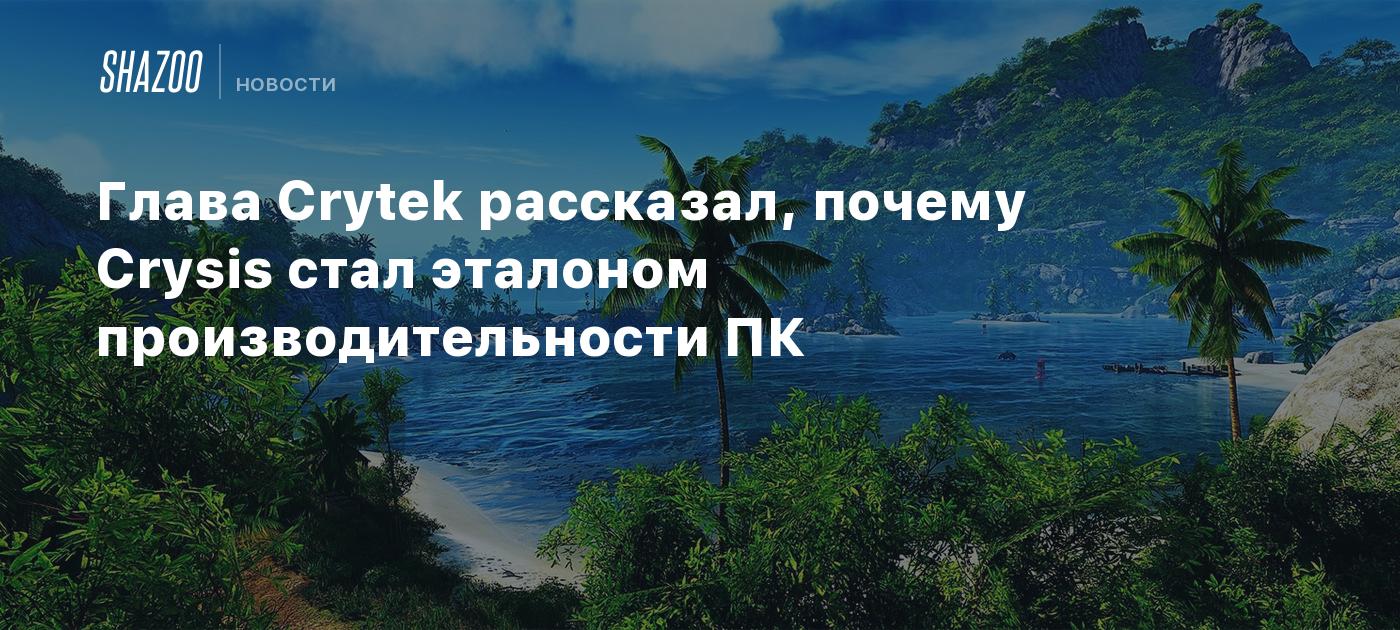 SHAZOO НОВОСТИ

Глава Crytek рассказал, почему Crysis стал эталоном производительности ПК